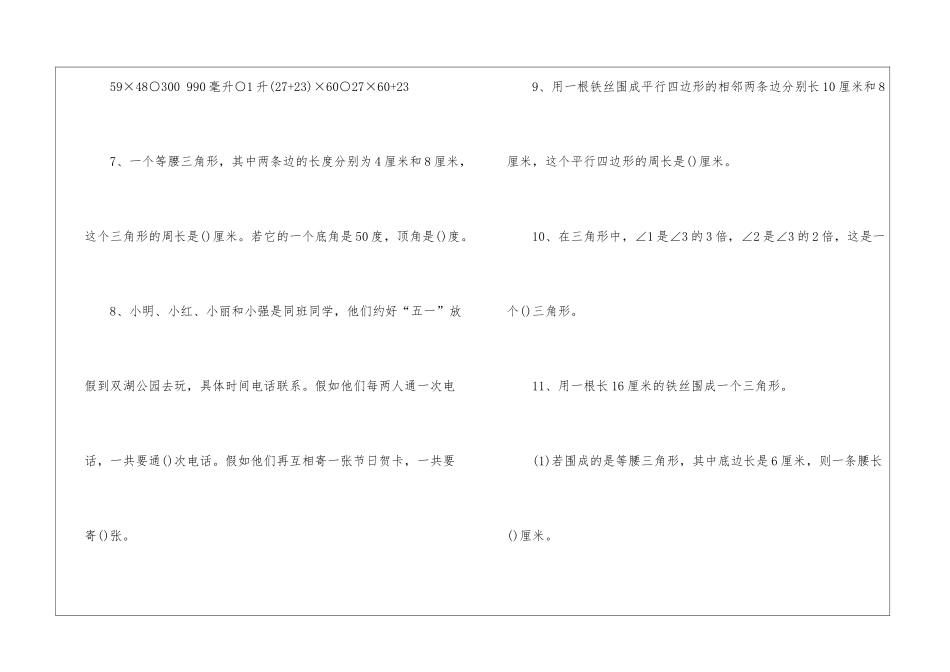 59×48○300 990毫升○1升(27+23)×60○27×60+23

7、一个等腰三角形，其中两条边的长度分别为4厘米和8厘米，这个三角形的周长是()厘米。若它的一个底角是50度，顶角是()度。

8、小明、小红、小丽和小强是同班同学，他们约好“五一”放假到双湖公园去玩，具体时间电话联系。假如他们每两人通一次电话，一共要通()次电话。假如他们再互相寄一张节日贺卡，一共要寄()张。

9、用一根铁丝围成平行四边形的相邻两条边分别长10厘米和8厘米，这个平行四边形的周长是()厘米。

10、在三角形中，∠1是∠3的3倍，∠2是∠3的2倍，这是一个()三角形。

11、用一根长16厘米的铁丝围成一个三角形。

(1)若围成的是等腰三角形，其中底边长是6厘米，则一条腰长()厘米。